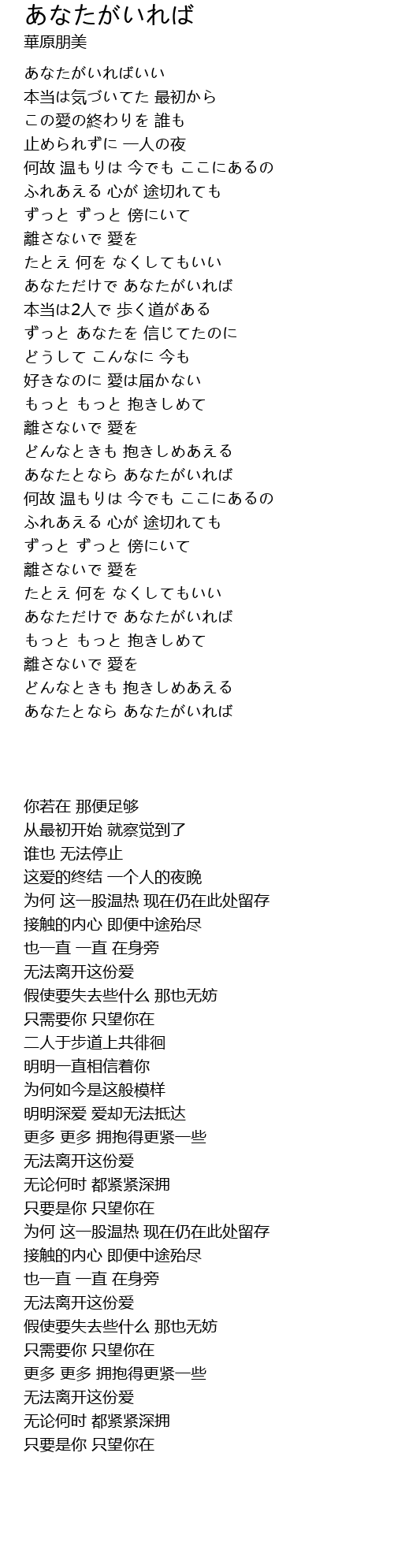 あなたがいれば
華原朋美

あなたがいればいい
本当は気づいてた 最初から
この愛の終わりを 誰も
止められずに 一人の夜
何故 温もりは 今でも ここにあるの
ふれあえる 心が 途切れても
ずっと ずっと 傍にいて
離さないで 愛を
たとえ 何を なくしてもいい
あなただけで あなたがいれば
本当は2人で 歩く道がある
ずっと あなたを 信じてたのに
どうして こんなに 今も
好きなのに 愛は届かない
もっと もっと 抱きしめて
離さないで 愛を
どんなときも 抱きしめあえる
あなたとなら あなたがいれば
何故 温もりは 今でも ここにあるの
ふれあえる 心が 途切れても
ずっと ずっと 傍にいて
離さないで 愛を
たとえ 何を なくしてもいい
あなただけで あなたがいれば
もっと もっと 抱きしめて
離さないで 愛を
どんなときも 抱きしめあえる
あなたとなら あなたがいれば

你若在 那便足够
从最初开始 就察觉到了
谁也 无法停止
这爱的终结 一个人的夜晚
为何 这一股温热 现在仍在此处留存
接触的内心 即便中途殆尽
也一直 一直 在身旁
无法离开这份爱
假使要失去些什么 那也无妨
只需要你 只望你在
二人于步道上共徘徊
明明一直相信着你
为何如今是这般模样
明明深爱 爱却无法抵达
更多 更多 拥抱得更紧一些
无法离开这份爱
无论何时 都紧紧深拥
只要是你 只望你在
为何 这一股温热 现在仍在此处留存
接触的内心 即便中途殆尽
也一直 一直 在身旁
无法离开这份爱
假使要失去些什么 那也无妨
只需要你 只望你在
更多 更多 拥抱得更紧一些
无法离开这份爱
无论何时 都紧紧深拥
只要是你 只望你在